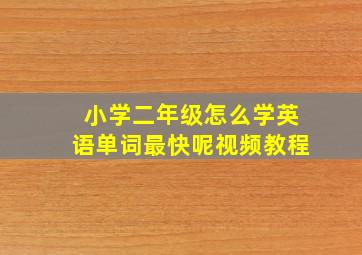 小学二年级怎么学英语单词最快呢视频教程